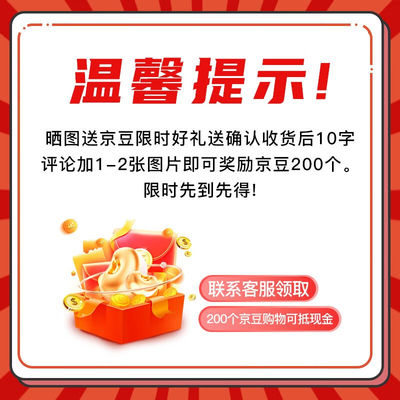 温馨提示!

晒图送京豆限时好礼送确认收货后10字评论加1-2张图片即可奖励京豆200个。限时先到先得!

联系客服领取

200个京豆购物可抵现金